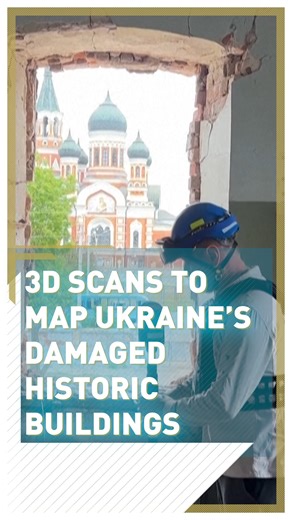 3D SCANS TO MAP UKRAINE'S DAMAGED HISTORIC BUILDINGS